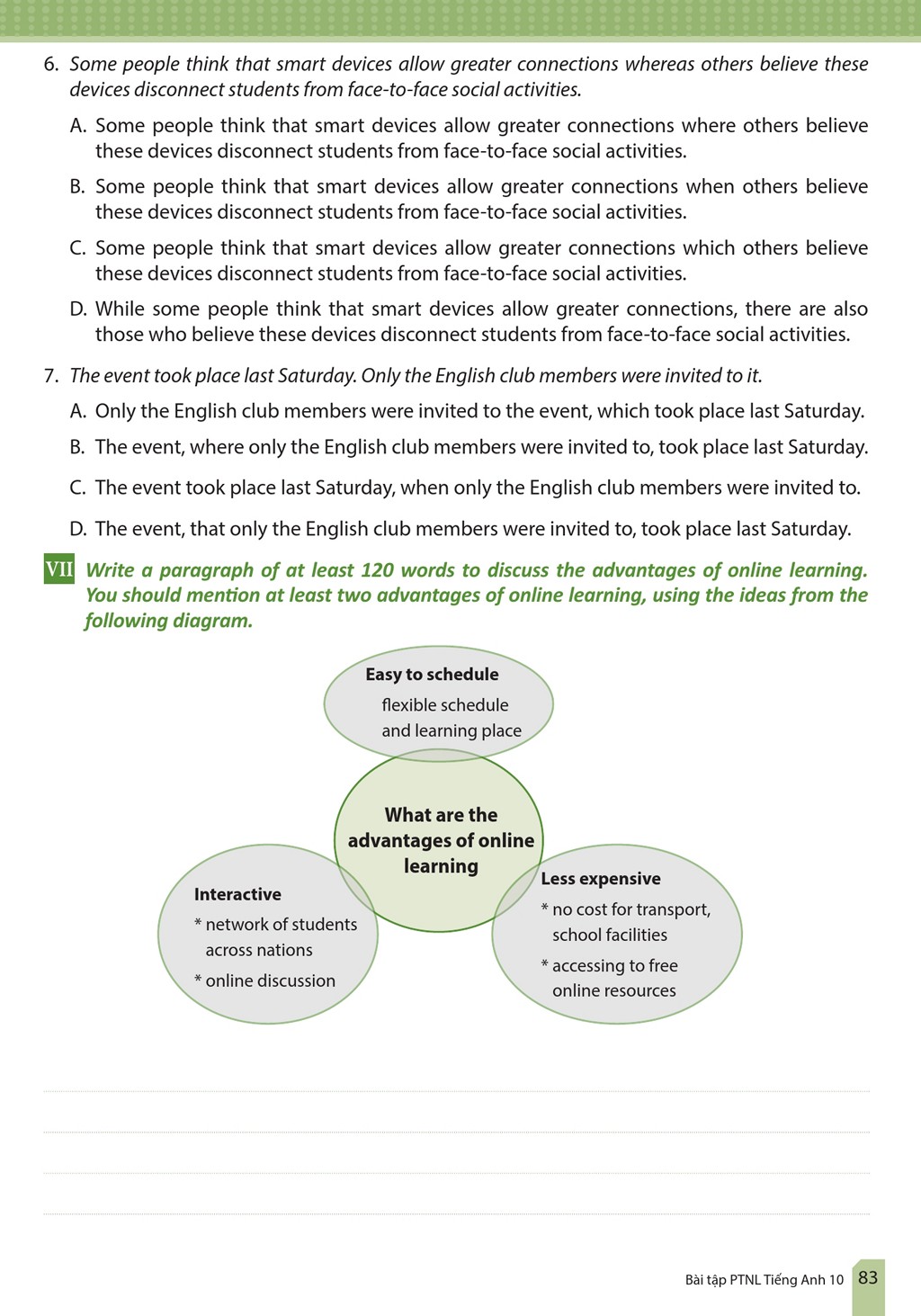 6. Some people think that smart devices allow greater connections whereas others believe these devices disconnect students from face-to-face social activities.

A. Some people think that smart devices allow greater connections where others believe these devices disconnect students from face-to-face social activities.

B. Some people think that smart devices allow greater connections when others believe these devices disconnect students from face-to-face social activities.

C. Some people think that smart devices allow greater connections which others believe these devices disconnect students from face-to-face social activities.

D. While some people think that smart devices allow greater connections, there are also those who believe these devices disconnect students from face-to-face social activities.

7. The event took place last Saturday. Only the English club members were invited to it.

A. Only the English club members were invited to the event, which took place last Saturday.

B. The event, where only the English club members were invited to, took place last Saturday.

C. The event took place last Saturday, when only the English club members were invited to.

D. The event, that only the English club members were invited to, took place last Saturday.

VII Write a paragraph of at least 120 words to discuss the advantages of online learning. You should mention at least two advantages of online learning, using the ideas from the following diagram.

Easy to schedule
flexible schedule and learning place

What are the advantages of online learning

Interactive
* network of students across nations
* online discussion

Less expensive
* no cost for transport, school facilities
* accessing to free online resources

Bài tập PTNL Tiếng Anh 10 83